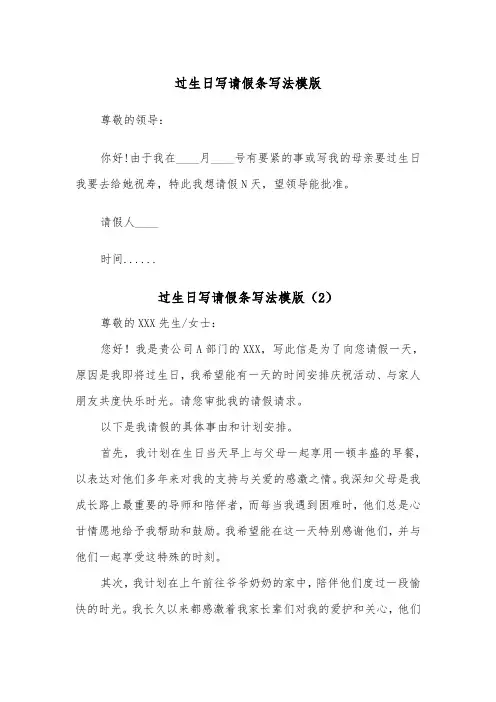 过生日写请假条写法模版

尊敬的领导：

你好！由于我在____月____号有要紧的事或写我的母亲要过生日我要去给她祝寿，特此我想请假N天，望领导能批准。

请假人____

时间......

过生日写请假条写法模版（2）

尊敬的XXX先生/女士：

您好！我是贵公司A部门的XXX，写此信是为了向您请假一天，原因是我即将过生日，我希望能有一天的时间安排庆祝活动、与家人朋友共度快乐时光。请您审批我的请假请求。

以下是我请假的具体事由和计划安排。

首先，我计划在生日当天早上与父母一起享用一顿丰盛的早餐，以表达对他们多年来对我的支持与关爱的感激之情。我深知父母是我成长路上最重要的导师和陪伴者，而每当我遇到困难时，他们总是心甘情愿地给予我帮助和鼓励。我希望能在这一天特别感谢他们，并与他们一起享受这特殊的时刻。

其次，我计划在上午前往爷爷奶奶的家中，陪伴他们度过一段愉快的时光。我长久以来都感激着我家长辈们对我的爱护和关心，他们